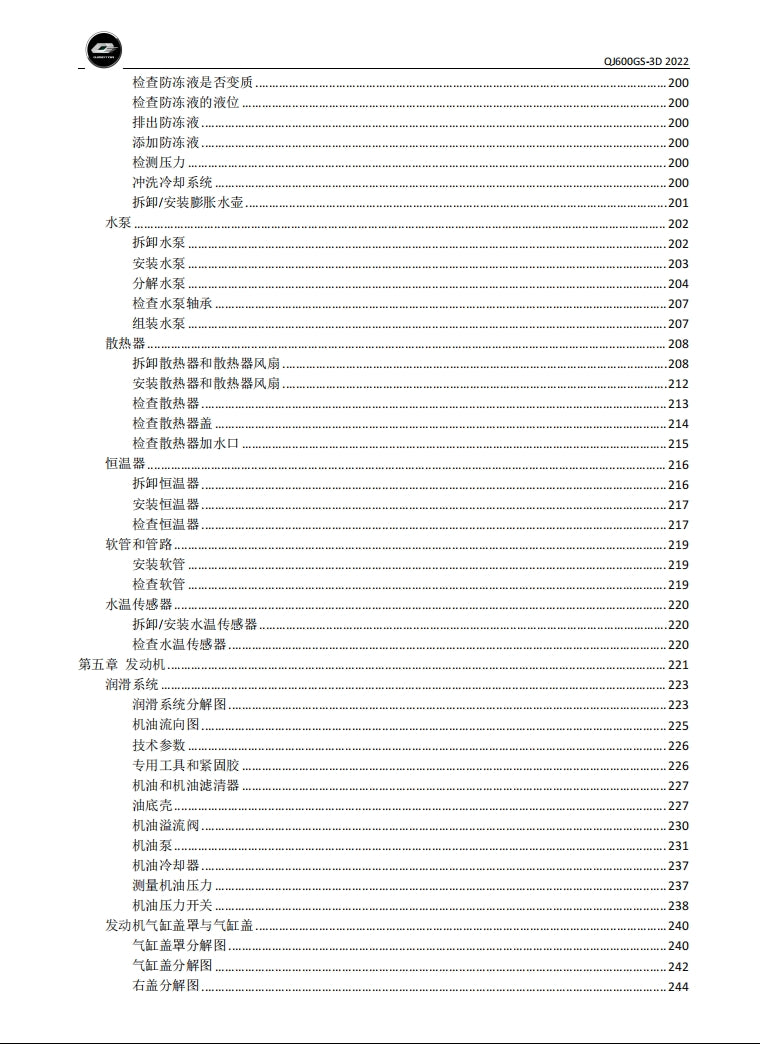 QJ600GS-3D 2022

检查防冻液是否变质 ........ 200
检查防冻液的液位 ........ 200
排出防冻液 ........ 200
添加防冻液 ........ 200
检测压力 ........ 200
冲洗冷却系统 ........ 200
拆卸/安装膨胀水壶 ........ 201
水泵 ........ 202
拆卸水泵 ........ 202
安装水泵 ........ 203
分解水泵 ........ 204
检查水泵轴承 ........ 207
组装水泵 ........ 207
散热器 ........ 208
拆卸散热器和散热器风扇 ........ 208
安装散热器和散热器风扇 ........ 212
检查散热器 ........ 213
检查散热器盖 ........ 214
检查散热器加水口 ........ 215
恒温器 ........ 216
拆卸恒温器 ........ 216
安装恒温器 ........ 217
检查恒温器 ........ 217
软管和管路 ........ 219
安装软管 ........ 219
检查软管 ........ 219
水温传感器 ........ 220
拆卸/安装水温传感器 ........ 220
检查水温传感器 ........ 220
第五章 发动机 ........ 221
润滑系统 ........ 223
润滑系统分解图 ........ 223
机油流向图 ........ 225
技术参数 ........ 226
专用工具和紧固胶 ........ 226
机油和机油滤清器 ........ 227
油底壳 ........ 227
机油溢流阀 ........ 230
机油泵 ........ 231
机油冷却器 ........ 237
测量机油压力 ........ 237
机油压力开关 ........ 238
发动机气缸盖罩与气缸盖 ........ 240
气缸盖罩分解图 ........ 240
气缸盖分解图 ........ 242
右盖分解图 ........ 244